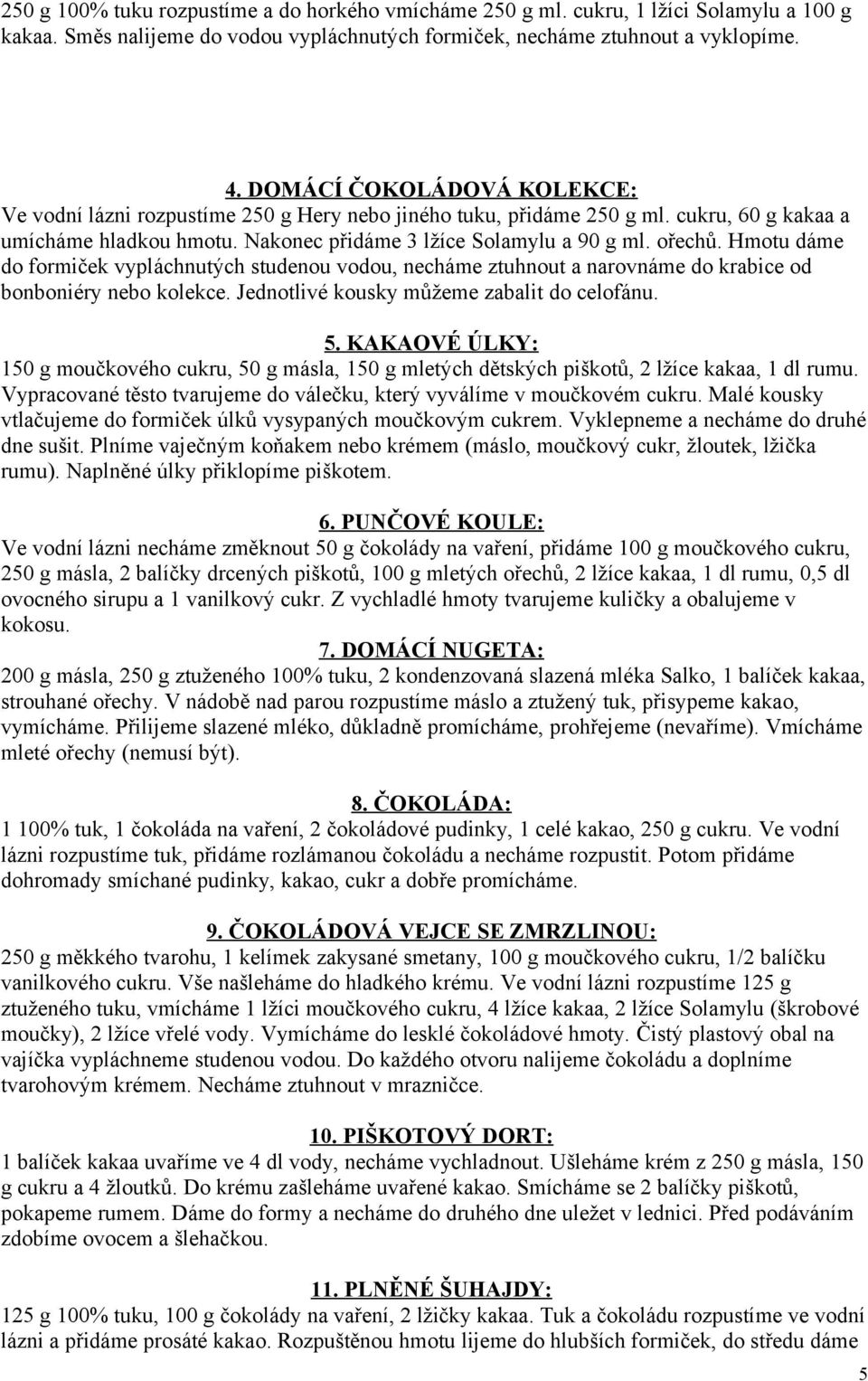 250 g 100% tuku rozpustíme a do horkého vmícháme 250 g ml. cukru, 1 lžíci Solamylu a 100 g kakaa. Směs nalijeme do vodou vypláchnutých formiček, necháme ztuhnout a vyklopíme.

4. DOMÁCÍ ČOKOLÁDOVÁ KOLEKCE:
Ve vodní lázni rozpustíme 250 g Hery nebo jiného tuku, přidáme 250 g ml. cukru, 60 g kakaa a umícháme hladkou hmotu. Nakonec přidáme 3 lžíce Solamylu a 90 g ml. ořechů. Hmotu dáme do formiček vypláchnutých studenou vodou, necháme ztuhnout a narovnáme do krabice od bonboniéry nebo kolekce. Jednotlivé kousky můžeme zabalit do celofánu.

5. KAKAOVÉ ÚLKY:
150 g moučkového cukru, 50 g másla, 150 g mletých dětských piškotů, 2 lžíce kakaa, 1 dl rumu. Vypracované těsto tvarujeme do válečku, který vyválíme v moučkovém cukru. Malé kousky vtlačujeme do formiček úlků vysypaných moučkovým cukrem. Vyklepneme a necháme do druhé dne sušit. Plníme vaječným koňakem nebo krémem (máslo, moučkový cukr, žloutek, lžička rumu). Naplněné úlky přiklopíme piškotem.

6. PUNČOVÉ KOULE:
Ve vodní lázni necháme změknout 50 g čokolády na vaření, přidáme 100 g moučkového cukru, 250 g másla, 2 balíčky drcených piškotů, 100 g mletých ořechů, 2 lžíce kakaa, 1 dl rumu, 0,5 dl ovocného sirupu a 1 vanilkový cukr. Z vychladlé hmoty tvarujeme kuličky a obalujeme v kokosu.

7. DOMÁCÍ NUGETA:
200 g másla, 250 g ztuženého 100% tuku, 2 kondenzovaná slazená mléka Salko, 1 balíček kakaa, strouhané ořechy. V nádobě nad parou rozpustíme máslo a ztužený tuk, přisypeme kakao, vymícháme. Přilijeme slazené mléko, důkladně promícháme, prohřejeme (nevaříme). Vmícháme mleté ořechy (nemusí být).

8. ČOKOLÁDA:
1 100% tuk, 1 čokoláda na vaření, 2 čokoládové pudinky, 1 celé kakao, 250 g cukru. Ve vodní lázni rozpustíme tuk, přidáme rozlámanou čokoládu a necháme rozpustit. Potom přidáme dohromady smíchané pudinky, kakao, cukr a dobře promícháme.

9. ČOKOLÁDOVÁ VEJCE SE ZMRZLINOU:
250 g měkkého tvarohu, 1 kelímek zakysané smetany, 100 g moučkového cukru, 1/2 balíčku vanilkového cukru. Vše našleháme do hladkého krému. Ve vodní lázni rozpustíme 125 g ztuženého tuku, vmícháme 1 lžíci moučkového cukru, 4 lžíce kakaa, 2 lžíce Solamylu (škrobové moučky), 2 lžíce vřelé vody. Vymícháme do lesklé čokoládové hmoty. Čistý plastový obal na vajíčka vypláchneme studenou vodou. Do každého otvoru nalijeme čokoládu a doplníme tvarohovým krémem. Necháme ztuhnout v mrazničce.

10. PIŠKOTOVÝ DORT:
1 balíček kakaa uvaříme ve 4 dl vody, necháme vychladnout. Ušleháme krém z 250 g másla, 150 g cukru a 4 žloutků. Do krému zašleháme uvařené kakao. Smícháme se 2 balíčky piškotů, pokapeme rumem. Dáme do formy a necháme do druhého dne uležet v lednici. Před podáváním zdobíme ovocem a šlehačkou.

11. PLNĚNÉ ŠUHAJDY:
125 g 100% tuku, 100 g čokolády na vaření, 2 lžičky kakaa. Tuk a čokoládu rozpustíme ve vodní lázni a přidáme prosáté kakao. Rozpuštěnou hmotu lijeme do hlubších formiček, do středu dáme

5